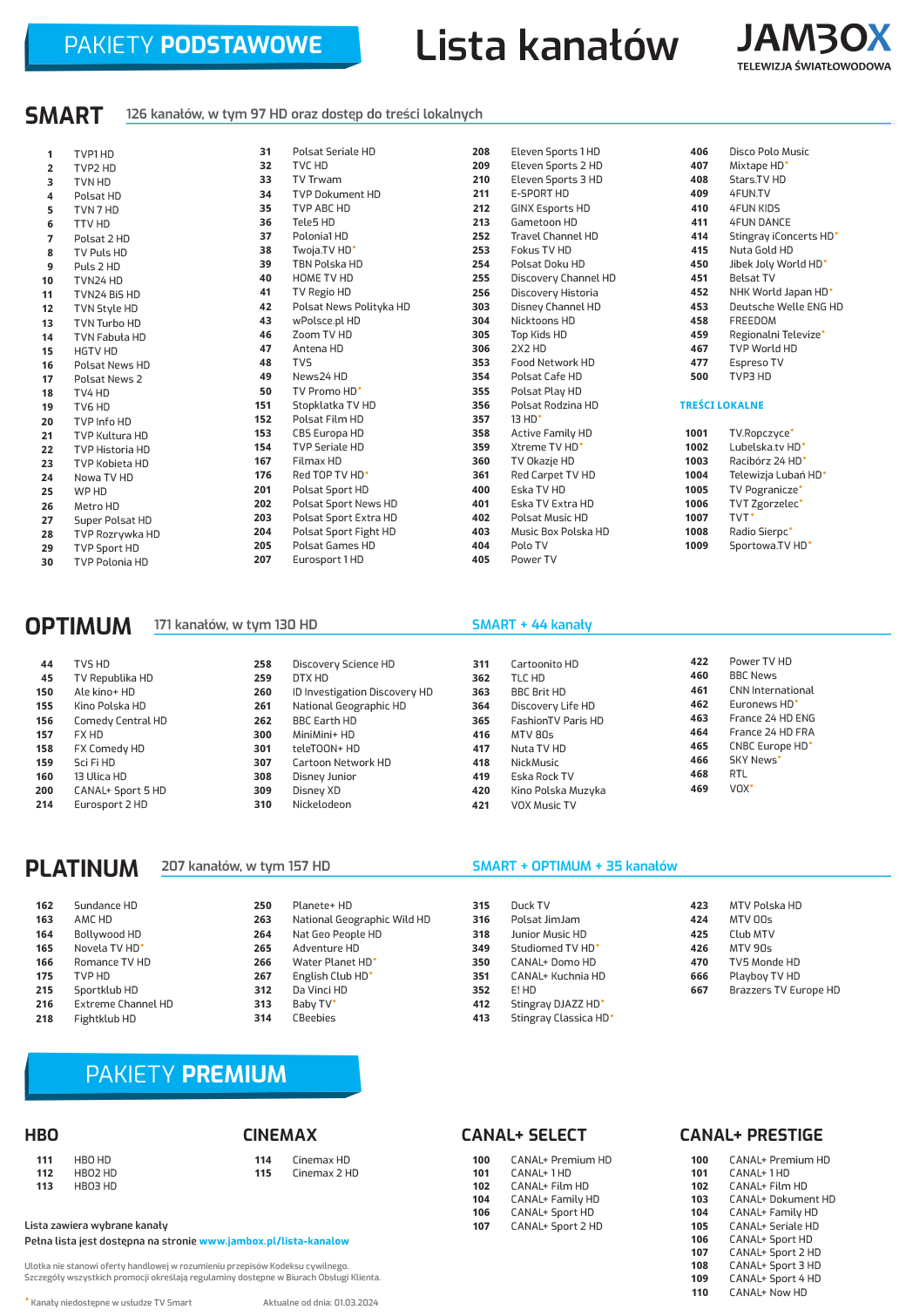 PAKIETY PODSTAWOWE

Lista kanałów

JAMBOX
TELEWIZJA ŚWIATŁOWODOWA

SMART 126 kanałów, w tym 97 HD oraz dostęp do treści lokalnych

1 TVP1 HD
2 TVP2 HD
3 TVN HD
4 Polsat HD
5 TVN 7 HD
6 TTV HD
7 Polsat 2 HD
8 TV Puls HD
9 Puls 2 HD
10 TVN24 HD
11 TVN24 BiS HD
12 TVN Style HD
13 TVN Turbo HD
14 TVN Fabuła HD
15 HGTV HD
16 Polsat News HD
17 Polsat News 2
18 TV4 HD
19 TV6 HD
20 TVP Info HD
21 TVP Kultura HD
22 TVP Historia HD
23 TVP Kobieta HD
24 Nowa TV HD
25 WP HD
26 Metro HD
27 Super Polsat HD
28 TVP Rozrywka HD
29 TVP Sport HD
30 TVP Polonia HD

31 Polsat Seriale HD
32 TVC HD
33 TV Trwam
34 TVP Dokument HD
35 TVP ABC HD
36 Tele5 HD
37 Polonia1 HD
38 Twoja.TV HD*
39 TBN Polska HD
40 HOME TV HD
41 TV Regio HD
42 Polsat News Polityka HD
43 wPolsce.pl HD
46 Zoom TV HD
47 Antena HD
48 TVS
49 News24 HD
50 TV Promo HD*
151 Stopklatka TV HD
152 Polsat Film HD
153 CBS Europa HD
154 TVP Seriale HD
167 Filmax HD
176 Red TOP TV HD*
201 Polsat Sport HD
202 Polsat Sport News HD
203 Polsat Sport Extra HD
204 Polsat Sport Fight HD
205 Polsat Games HD
207 Eurosport 1 HD

208 Eleven Sports 1 HD
209 Eleven Sports 2 HD
210 Eleven Sports 3 HD
211 E-SPORT HD
212 GINX Esports HD
213 Gametoon HD
252 Travel Channel HD
253 Fokus TV HD
254 Polsat Doku HD
255 Discovery Channel HD
256 Discovery Historia
303 Disney Channel HD
304 Nicktoons HD
305 Top Kids HD
306 2X2 HD
353 Food Network HD
354 Polsat Cafe HD
355 Polsat Play HD
356 Polsat Rodzina HD
357 13 HD*
358 Active Family HD
359 Xtreme TV HD*
360 TV Okazje HD
361 Red Carpet TV HD
400 Eska TV HD
401 Eska TV Extra HD
402 Polsat Music HD
403 Music Box Polska HD
404 Polo TV
405 Power TV

406 Disco Polo Music
407 Mixtape HD*
408 Stars.TV HD
409 4FUN.TV
410 4FUN KIDS
411 4FUN DANCE
414 Stingray iConcerts HD*
415 Nuta Gold HD
450 Jibek Joly World HD*
451 Belsat TV
452 NHK World Japan HD*
453 Deutsche Welle ENG HD
458 FREEDOM
459 Regionalni Televize*
467 TVP World HD
477 Espreso TV
500 TVP3 HD

TREŚCI LOKALNE

1001 TV.Ropczyce*
1002 Lubelska.tv HD*
1003 Racibórz 24 HD*
1004 Telewizja Lubań HD*
1005 TV Pogranicze*
1006 TVT Zgorzelec*
1007 TVT*
1008 Radio Sierpc*
1009 Sportowa.TV HD*

OPTIMUM 171 kanałów, w tym 130 HD SMART + 44 kanały

44 TVS HD
45 TV Republika HD
150 Ale kino+ HD
155 Kino Polska HD
156 Comedy Central HD
157 FX HD
158 FX Comedy HD
159 Sci Fi HD
160 13 Ulica HD
200 CANAL+ Sport 5 HD
214 Eurosport 2 HD

258 Discovery Science HD
259 DTX HD
260 ID Investigation Discovery HD
261 National Geographic HD
262 BBC Earth HD
300 MiniMini+ HD
301 teleTOON+ HD
307 Cartoon Network HD
308 Disney Junior
309 Disney XD
310 Nickelodeon

311 Cartoonito HD
362 TLC HD
363 BBC Brit HD
364 Discovery Life HD
365 FashionTV Paris HD
416 MTV 80s
417 Nuta TV HD
418 NickMusic
419 Eska Rock TV
420 Kino Polska Muzyka
421 VOX Music TV

422 Power TV HD
460 BBC News
461 CNN International
462 Euronews HD*
463 France 24 HD ENG
464 France 24 HD FRA
465 CNBC Europe HD*
466 SKY News*
468 RTL
469 VOX*

PLATINUM 207 kanałów, w tym 157 HD SMART + OPTIMUM + 35 kanałów

162 Sundance HD
163 AMC HD
164 Bollywood HD
165 Novela TV HD*
166 Romance TV HD
175 TVP HD
215 Sportklub HD
216 Extreme Channel HD
218 Fightklub HD

250 Planete+ HD
263 National Geographic Wild HD
264 Nat Geo People HD
265 Adventure HD
266 Water Planet HD*
267 English Club HD*
312 Da Vinci HD
313 Baby TV*
314 CBeebies

315 Duck TV
316 Polsat JimJam
318 Junior Music HD
349 Studiomed TV HD*
350 CANAL+ Domo HD
351 CANAL+ Kuchnia HD
352 E! HD
412 Stingray DJAZZ HD*
413 Stingray Classica HD*

423 MTV Polska HD
424 MTV 00s
425 Club MTV
426 MTV 90s
470 TV5 Monde HD
666 Playboy TV HD
667 Brazzers TV Europe HD

PAKIETY PREMIUM

HBO
111 HBO HD
112 HBO2 HD
113 HBO3 HD

CINEMAX
114 Cinemax HD
115 Cinemax 2 HD

CANAL+ SELECT
100 CANAL+ Premium HD
101 CANAL+ 1 HD
102 CANAL+ Film HD
104 CANAL+ Family HD
106 CANAL+ Sport HD
107 CANAL+ Sport 2 HD

CANAL+ PRESTIGE
100 CANAL+ Premium HD
101 CANAL+ 1 HD
102 CANAL+ Film HD
103 CANAL+ Dokument HD
104 CANAL+ Family HD
105 CANAL+ Seriale HD
106 CANAL+ Sport HD
107 CANAL+ Sport 2 HD
108 CANAL+ Sport 3 HD
109 CANAL+ Sport 4 HD
110 CANAL+ Now HD

Lista zawiera wybrane kanały
Pełna lista jest dostępna na stronie www.jambox.pl/lista-kanalow

Ulotka nie stanowi oferty handlowej w rozumieniu przepisów Kodeksu cywilnego.
Szczegóły wszystkich promocji określają regulaminy dostępne w Biurach Obsługi Klienta.

* Kanały niedostępne w usłudze TV Smart Aktualne od dnia: 01.03.2024